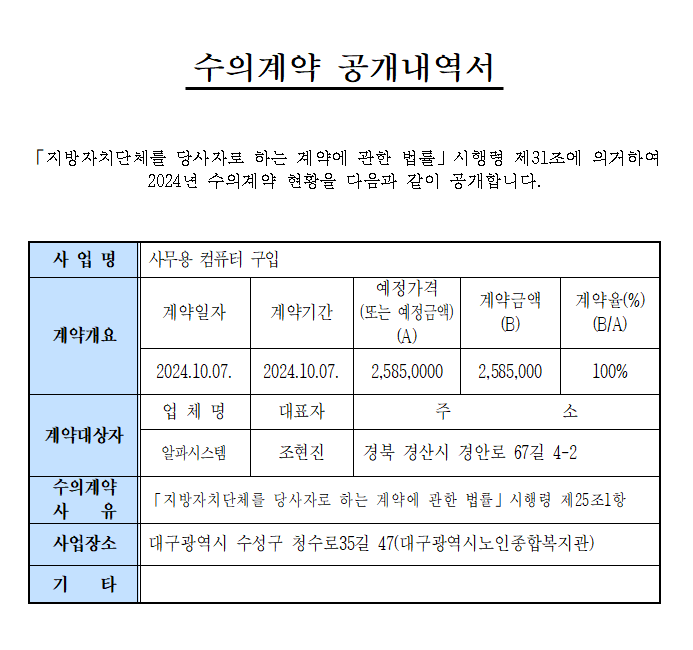 수의계약 공개내역서

「지방자치단체를 당사자로 하는 계약에 관한 법률」 시행령 제31조에 의거하여 2024년 수의계약 현황을 다음과 같이 공개합니다.

| 사 업 명 | 사무용 컴퓨터 구입 | | | | |
|---|---|---|---|---|---|
| 계약개요 | 계약일자 | 계약기간 | 예정가격 (또는 예정금액) (A) | 계약금액 (B) | 계약율(%) (B/A) |
| | 2024.10.07. | 2024.10.07. | 2,585,0000 | 2,585,000 | 100% |
| 계약대상자 | 업 체 명 | 대표자 | 주 소 | | |
| | 알파시스템 | 조현진 | 경북 경산시 경안로 67길 4-2 | | |
| 수의계약 사 유 | 「지방자치단체를 당사자로 하는 계약에 관한 법률」 시행령 제25조1항 | | | | |
| 사업장소 | 대구광역시 수성구 청수로35길 47(대구광역시노인종합복지관) | | | | |
| 기 타 | | | | | |